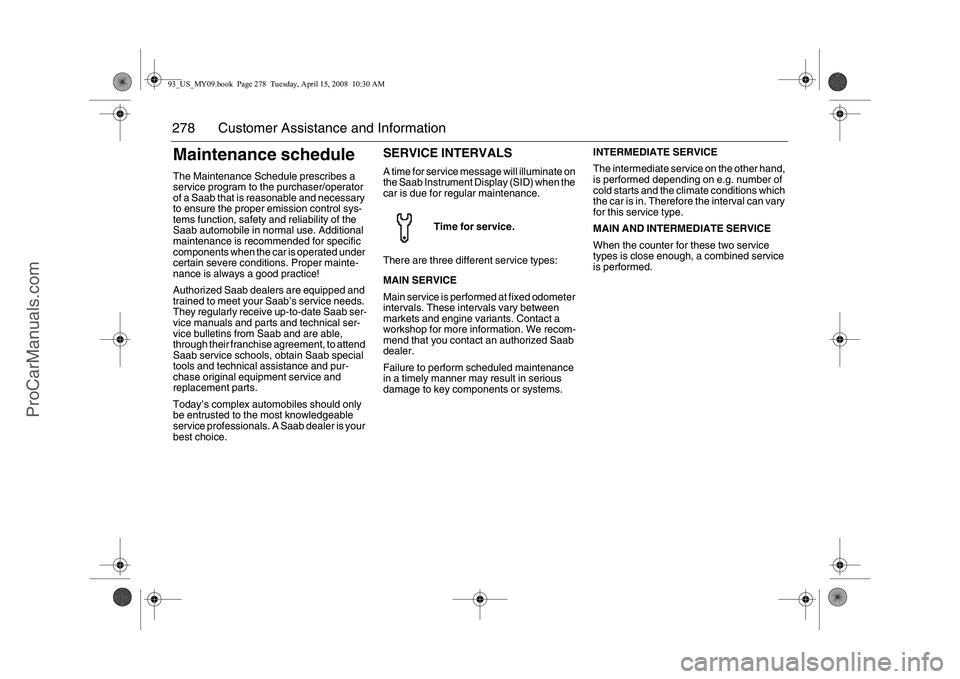 93_US_MY09.book Page 278 Tuesday, April 15, 2008 10:30 AM

278 Customer Assistance and Information

Maintenance schedule

The Maintenance Schedule prescribes a service program to the purchaser/operator of a Saab that is reasonable and necessary to ensure the proper emission control systems function, safety and reliability of the Saab automobile in normal use. Additional maintenance is recommended for specific components when the car is operated under certain severe conditions. Proper maintenance is always a good practice!

Authorized Saab dealers are equipped and trained to meet your Saab's service needs. They regularly receive up-to-date Saab service manuals and parts and technical service bulletins from Saab and are able, through their franchise agreement, to attend Saab service schools, obtain Saab special tools and technical assistance and purchase original equipment service and replacement parts.

Today's complex automobiles should only be entrusted to the most knowledgeable service professionals. A Saab dealer is your best choice.

SERVICE INTERVALS

A time for service message will illuminate on the Saab Instrument Display (SID) when the car is due for regular maintenance.

Time for service.

There are three different service types:

MAIN SERVICE

Main service is performed at fixed odometer intervals. These intervals vary between markets and engine variants. Contact a workshop for more information. We recommend that you contact an authorized Saab dealer.

Failure to perform scheduled maintenance in a timely manner may result in serious damage to key components or systems.

INTERMEDIATE SERVICE

The intermediate service on the other hand, is performed depending on e.g. number of cold starts and the climate conditions which the car is in. Therefore the interval can vary for this service type.

MAIN AND INTERMEDIATE SERVICE

When the counter for these two service types is close enough, a combined service is performed.

ProCarManuals.com

carmanualsonline.info